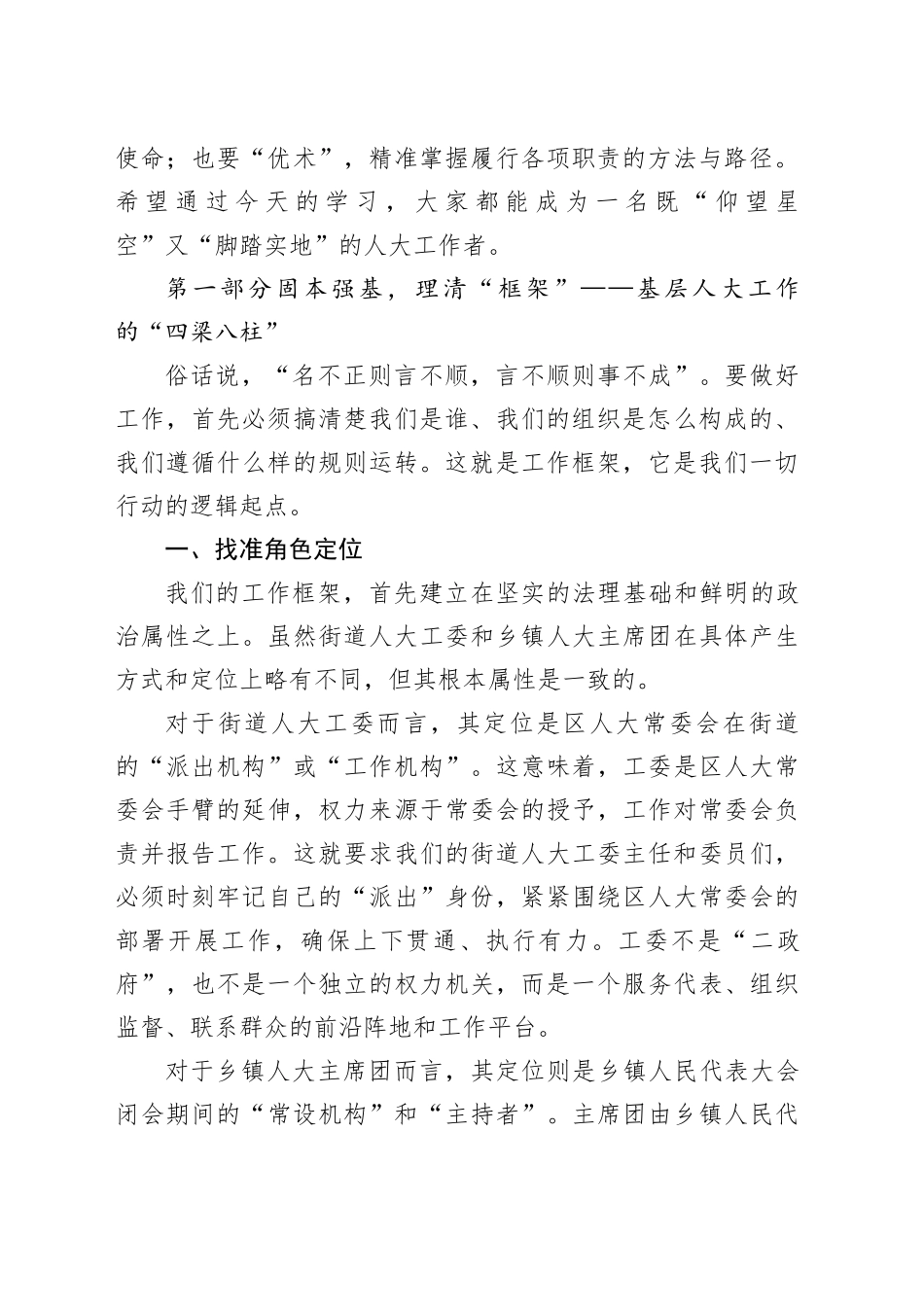 使命；也要“优术”，精准掌握履行各项职责的方法与路径。希望通过今天的学习，大家都能成为一名既“仰望星空”又“脚踏实地”的人大工作者。

第一部分固本强基，理清“框架”——基层人大工作的“四梁八柱”

俗话说，“名不正则言不顺，言不顺则事不成”。要做好工作，首先必须搞清楚我们是谁、我们的组织是怎么构成的、我们遵循什么样的规则运转。这就是工作框架，它是我们一切行动的逻辑起点。

一、找准角色定位

我们的工作框架，首先建立在坚实的法理基础和鲜明的政治属性之上。虽然街道人大工委和乡镇人大主席团在具体产生方式和定位上略有不同，但其根本属性是一致的。

对于街道人大工委而言，其定位是区人大常委会在街道的“派出机构”或“工作机构”。这意味着，工委是区人大常委会手臂的延伸，权力来源于常委会的授予，工作对常委会负责并报告工作。这就要求我们的街道人大工委主任和委员们，必须时刻牢记自己的“派出”身份，紧紧围绕区人大常委会的部署开展工作，确保上下贯通、执行有力。工委不是“二政府”，也不是一个独立的权力机关，而是一个服务代表、组织监督、联系群众的前沿阵地和工作平台。

对于乡镇人大主席团而言，其定位则是乡镇人民代表大会闭会期间的“常设机构”和“主持者”。主席团由乡镇人民代